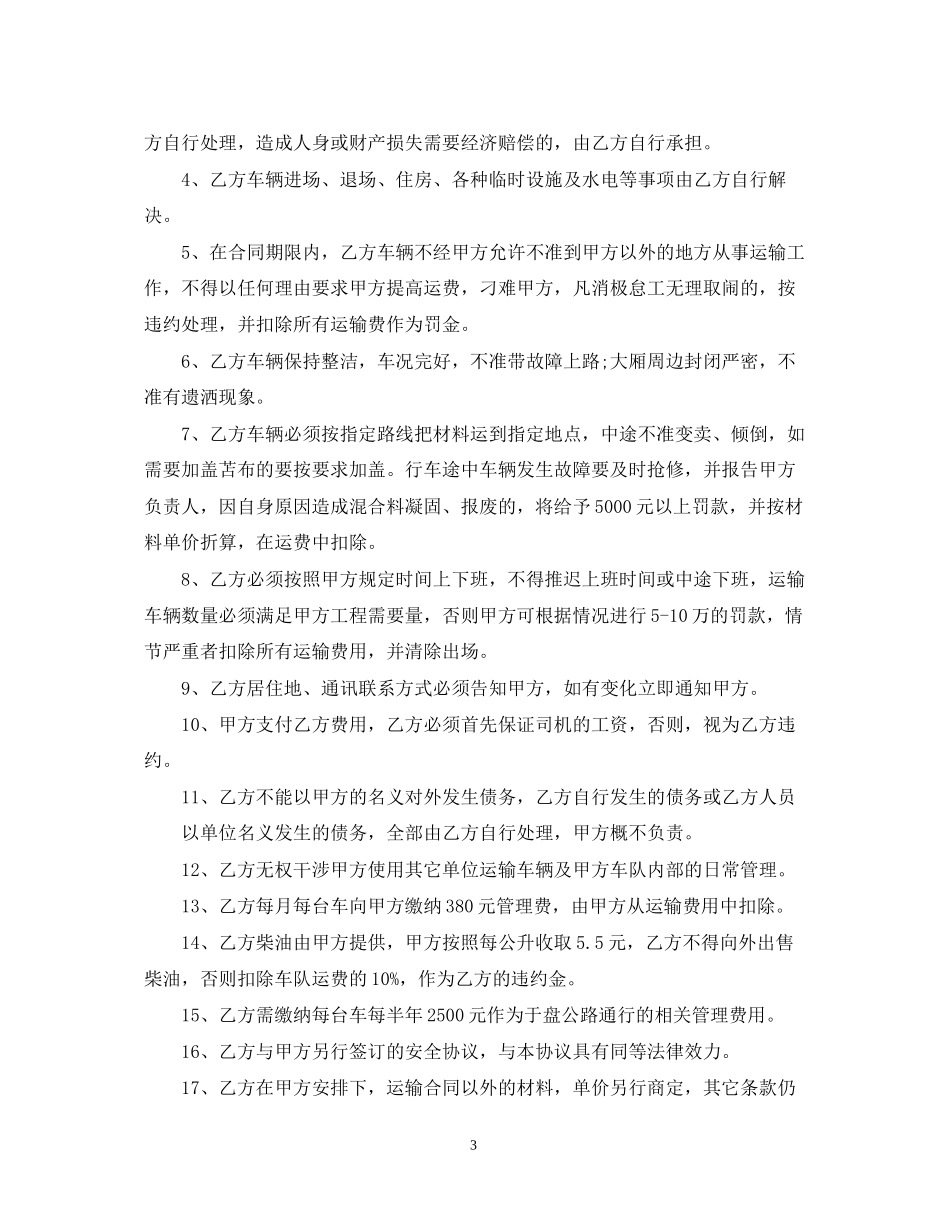 方自行处理，造成人身或财产损失需要经济赔偿的，由乙方自行承担。

4、乙方车辆进场、退场、住房、各种临时设施及水电等事项由乙方自行解决。

5、在合同期限内，乙方车辆不经甲方允许不准到甲方以外的地方从事运输工作，不得以任何理由要求甲方提高运费，刁难甲方，凡消极怠工无理取闹的，按违约处理，并扣除所有运输费作为罚金。

6、乙方车辆保持整洁，车况完好，不准带故障上路;大厢周边封闭严密，不准有遗洒现象。

7、乙方车辆必须按指定路线把材料运到指定地点，中途不准变卖、倾倒，如需要加盖苫布的要按要求加盖。行车途中车辆发生故障要及时抢修，并报告甲方负责人，因自身原因造成混合料凝固、报废的，将给予5000元以上罚款，并按材料单价折算，在运费中扣除。

8、乙方必须按照甲方规定时间上下班，不得推迟上班时间或中途下班，运输车辆数量必须满足甲方工程需要量，否则甲方可根据情况进行5-10万的罚款，情节严重者扣除所有运输费用，并清除出场。

9、乙方居住地、通讯联系方式必须告知甲方，如有变化立即通知甲方。

10、甲方支付乙方费用，乙方必须首先保证司机的工资，否则，视为乙方违约。

11、乙方不能以甲方的名义对外发生债务，乙方自行发生的债务或乙方人员以单位名义发生的债务，全部由乙方自行处理，甲方概不负责。

12、乙方无权干涉甲方使用其它单位运输车辆及甲方车队内部的日常管理。

13、乙方每月每台车向甲方缴纳380元管理费，由甲方从运输费用中扣除。

14、乙方柴油由甲方提供，甲方按照每公升收取5.5元，乙方不得向外出售柴油，否则扣除车队运费的10%，作为乙方的违约金。

15、乙方需缴纳每台车每半年2500元作为于盘公路通行的相关管理费用。

16、乙方与甲方另行签订的安全协议，与本协议具有同等法律效力。

17、乙方在甲方安排下，运输合同以外的材料，单价另行商定，其它条款仍

3